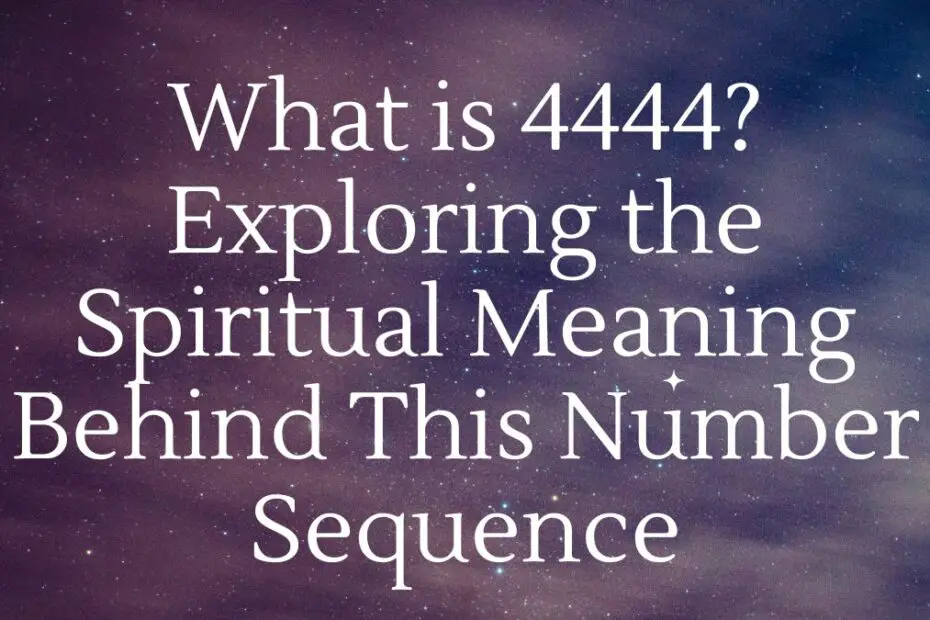 What is 4444? Exploring the Spiritual Meaning Behind This Number Sequence